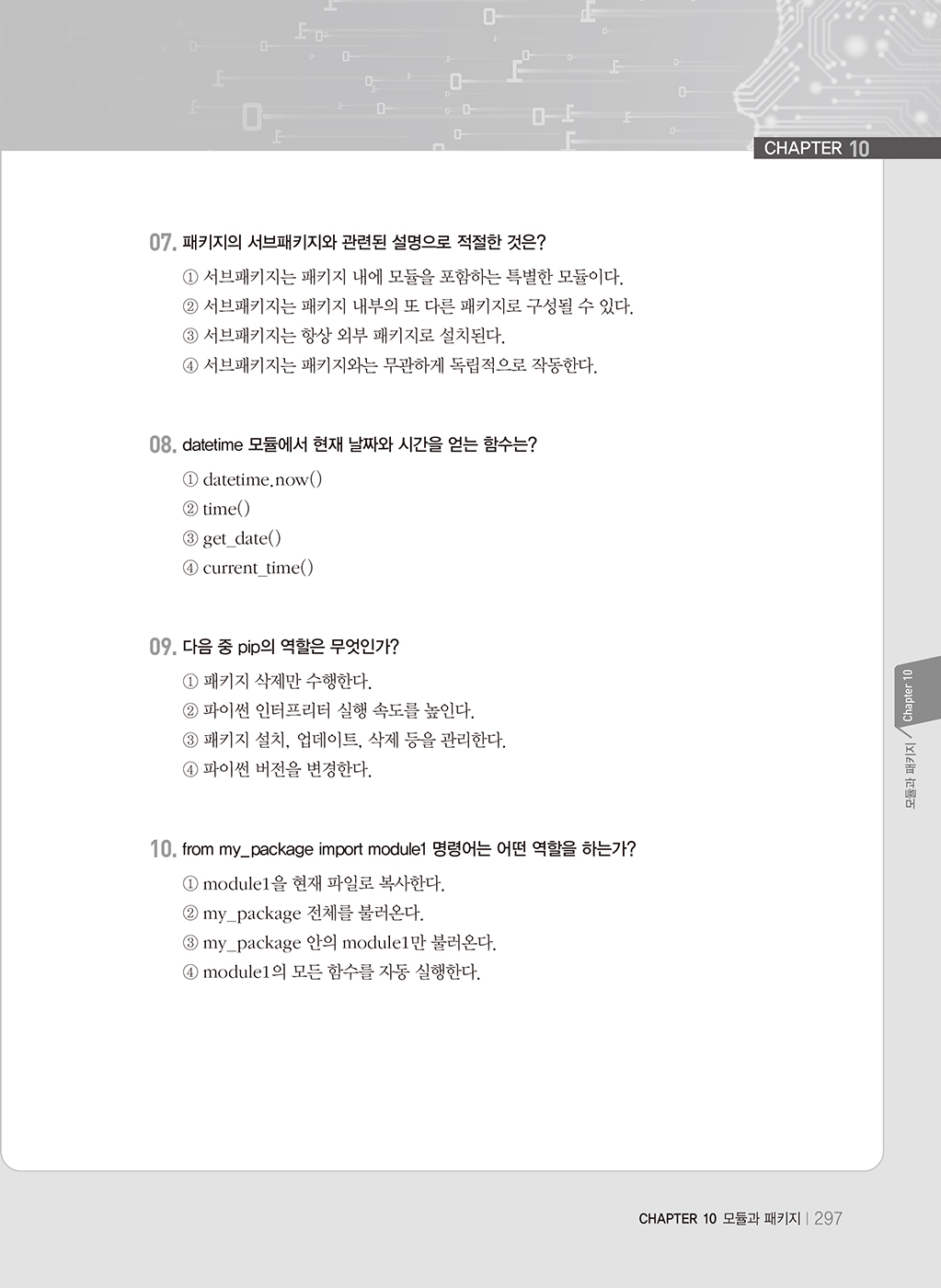 CHAPTER 10

07. 패키지의 서브패키지와 관련된 설명으로 적절한 것은?

① 서브패키지는 패키지 내에 모듈을 포함하는 특별한 모듈이다.
② 서브패키지는 패키지 내부의 또 다른 패키지로 구성될 수 있다.
③ 서브패키지는 항상 외부 패키지로 설치된다.
④ 서브패키지는 패키지와는 무관하게 독립적으로 작동한다.

08. datetime 모듈에서 현재 날짜와 시간을 얻는 함수는?

① datetime.now()
② time()
③ get_date()
④ current_time()

09. 다음 중 pip의 역할은 무엇인가?

① 패키지 삭제만 수행한다.
② 파이썬 인터프리터 실행 속도를 높인다.
③ 패키지 설치, 업데이트, 삭제 등을 관리한다.
④ 파이썬 버전을 변경한다.

10. from my_package import module1 명령어는 어떤 역할을 하는가?

① module1을 현재 파일로 복사한다.
② my_package 전체를 불러온다.
③ my_package 안의 module1만 불러온다.
④ module1의 모든 함수를 자동 실행한다.

Chapter 10 모듈과 패키지

CHAPTER 10 모듈과 패키지 | 297